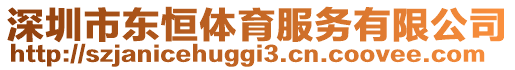 深圳市东恒体育服务有限公司
http://szjanicehuggi3.cn.coovee.com